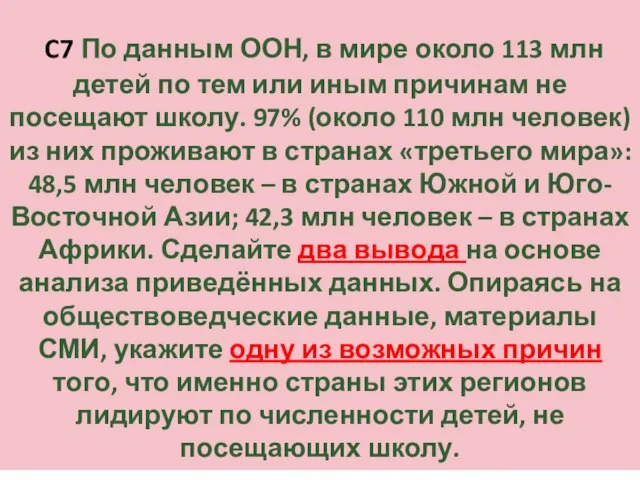 С7 По данным ООН, в мире около 113 млн детей по тем или иным причинам не посещают школу. 97% (около 110 млн человек) из них проживают в странах «третьего мира»: 48,5 млн человек – в странах Южной и Юго-Восточной Азии; 42,3 млн человек – в странах Африки. Сделайте два вывода на основе анализа приведённых данных. Опираясь на обществоведческие данные, материалы СМИ, укажите одну из возможных причин того, что именно страны этих регионов лидируют по численности детей, не посещающих школу.